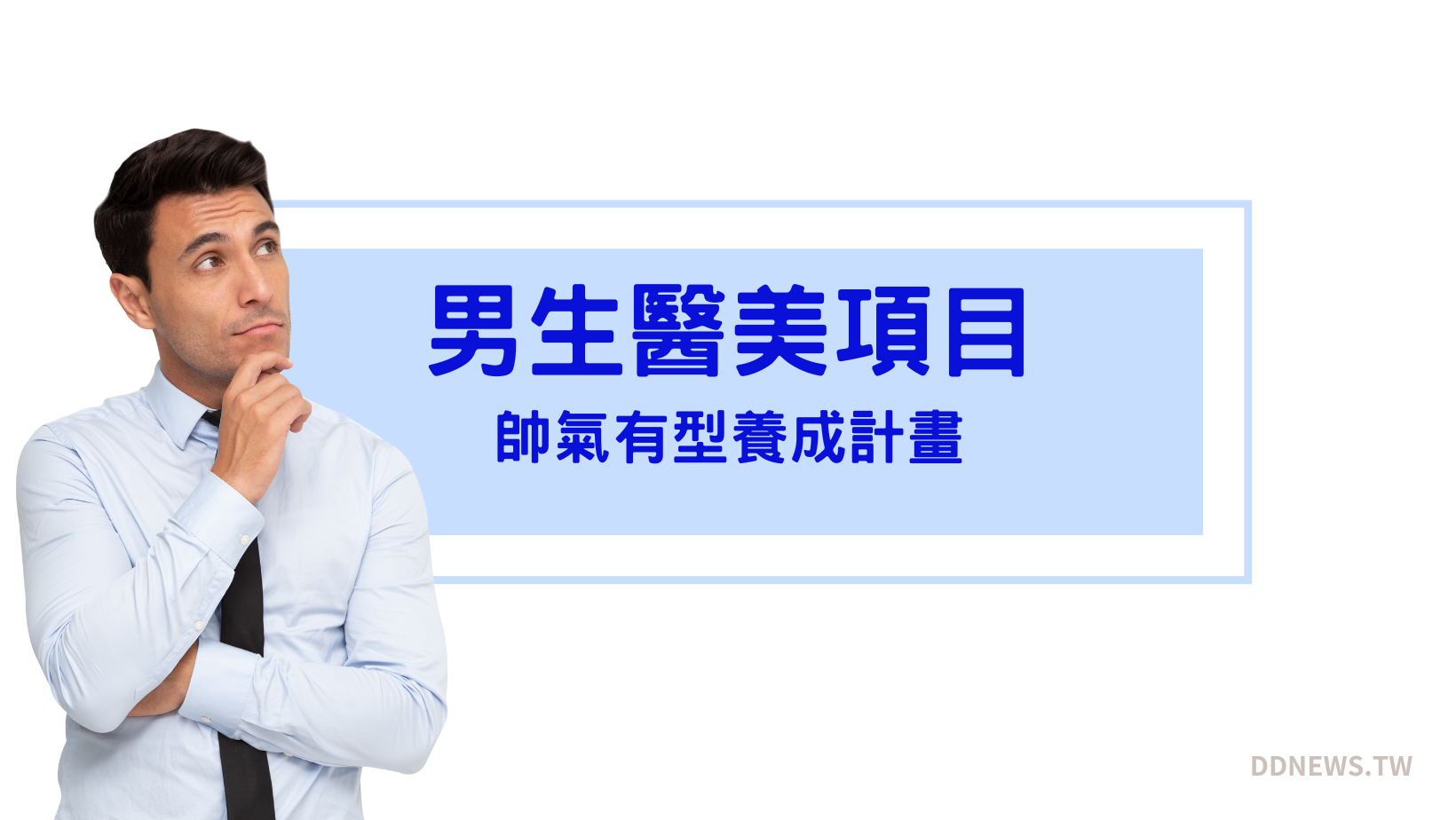 男生醫美項目
帥氣有型養成計畫

DDNEWS.TW